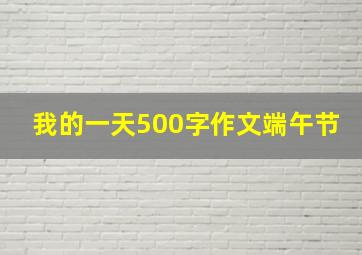 我的一天500字作文端午节